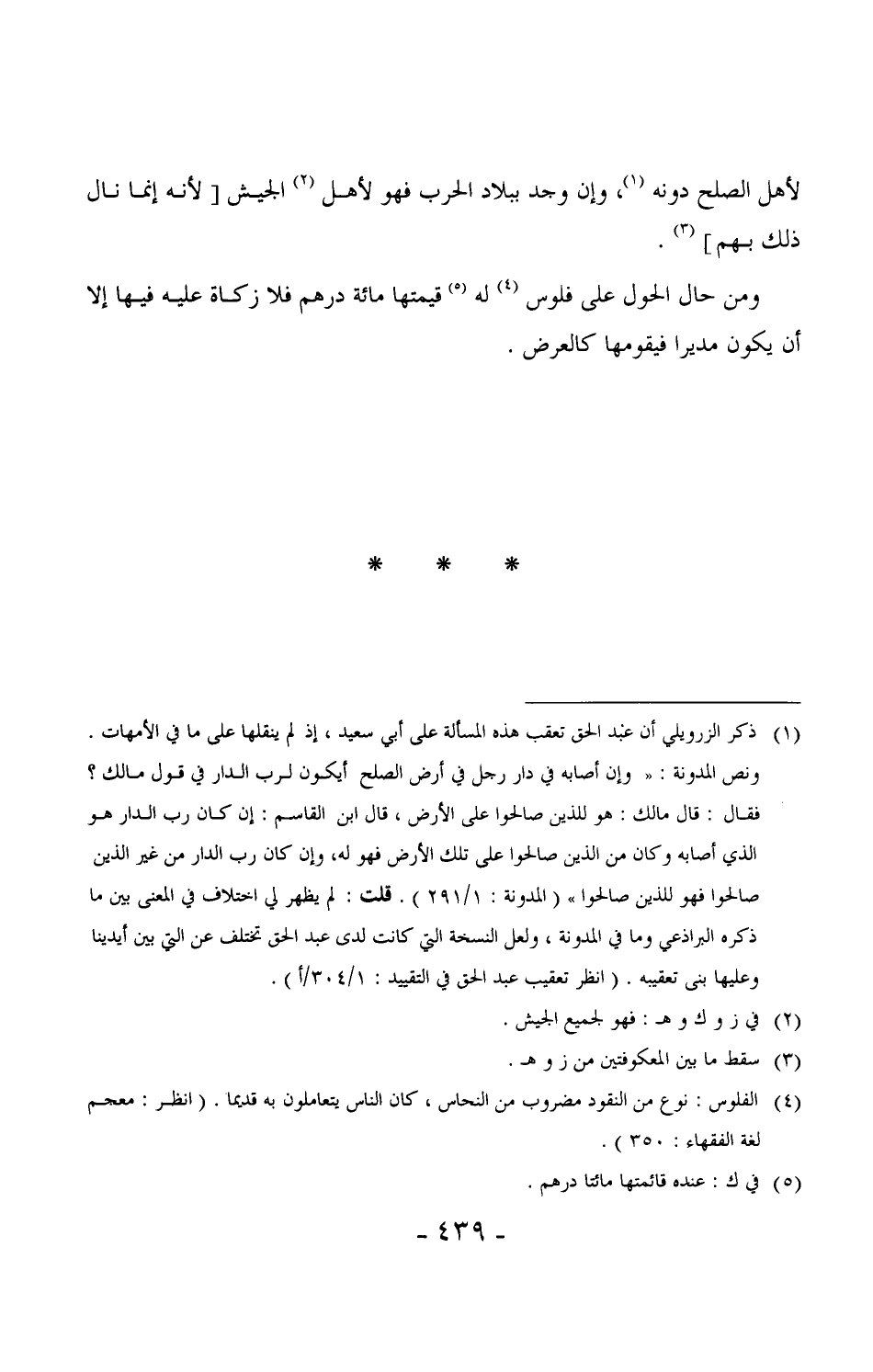 لأهل الصلح دونه (١)، وإن وجد ببلاد الحرب فهو لأهل (٢) الجيش [ لأنه إنما نال ذلك بهم ] (٣) .

ومن حال الحول على فلوس (٤) له (٥) قيمتها مائة درهم فلا زكاة عليه فيها إلا أن يكون مديرا فيقومها كالعرض .

* * *

(١) ذكر الزرويلي أن عبد الحق تعقب هذه المسألة على أبي سعيد ، إذ لم ينقلها على ما في الأمهات . ونص المدونة : « وإن أصابه في دار رجل في أرض الصلح أيكون لرب الدار في قول مالك ؟ فقال : قال مالك : هو للذين صالحوا على الأرض ، قال ابن القاسم : إن كان رب الدار هو الذي أصابه وكان من الذين صالحوا على تلك الأرض فهو له، وإن كان رب الدار من غير الذين صالحوا فهو للذين صالحوا » ( المدونة : ٢٩١/١ ) . قلت : لم يظهر لي اختلاف في المعنى بين ما ذكره البراذعي وما في المدونة ، ولعل النسخة التي كانت لدى عبد الحق تختلف عن التي بين أيدينا وعليها بنى تعقيبه . ( انظر تعقيب عبد الحق في التقييد : ٣٠٤/١/أ ) .

(٢) في ز و ك و هـ : فهو لجميع الجيش .

(٣) سقط ما بين المعكوفتين من ز و هـ .

(٤) الفلوس : نوع من النقود مضروب من النحاس ، كان الناس يتعاملون به قديما . ( انظر : معجم لغة الفقهاء : ٣٥٠ ) .

(٥) في ك : عنده قائمتها مائتا درهم .

- ٤٣٩ -